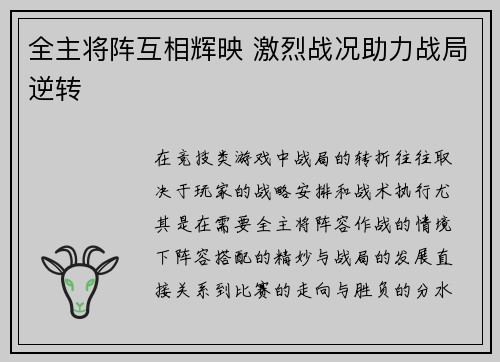 全主将阵互相辉映 激烈战况助力战局逆转

在竞技类游戏中战局的转折往往取决于玩家的战略安排和战术执行尤其是在需要全主将阵容作战的情境下阵容搭配的精妙与战局的发展直接关系到比赛的走向与胜负的分水